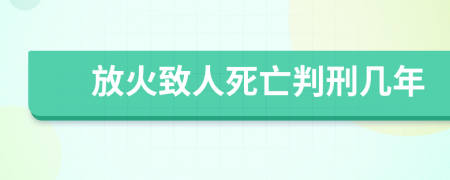 放火致人死亡判刑几年